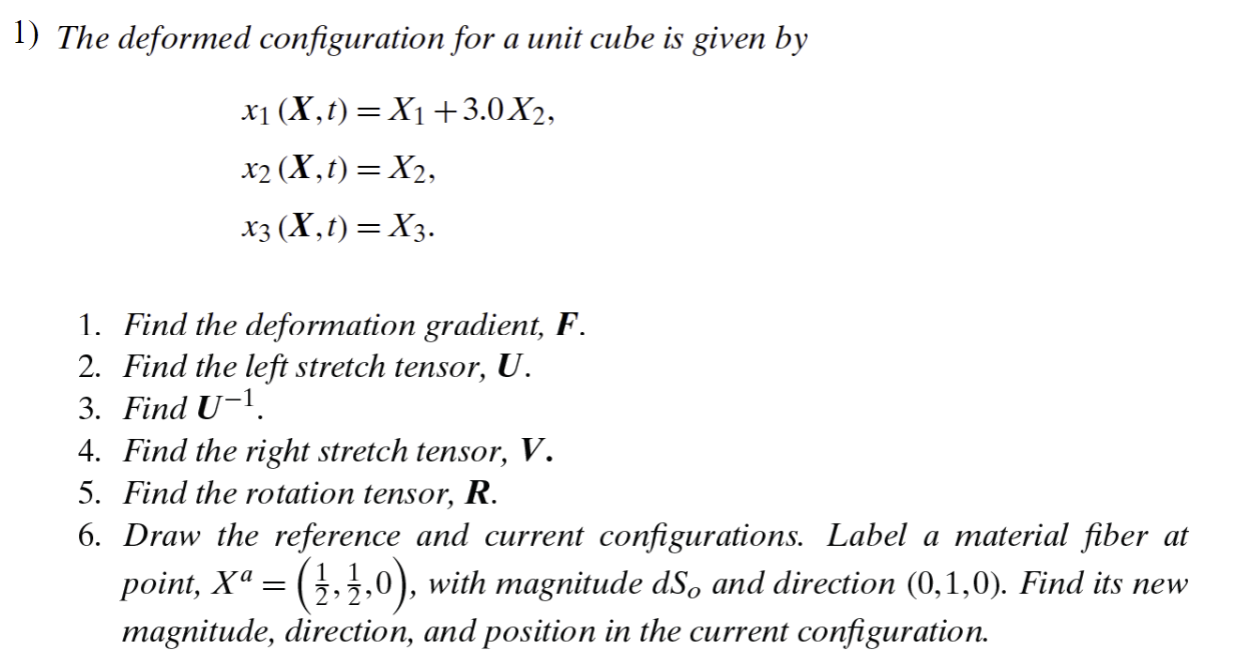 1) The deformed configuration for a unit cube is given by

$x_1(\boldsymbol{X},t) = X_1 + 3.0X_2,$

$x_2(\boldsymbol{X},t) = X_2,$

$x_3(\boldsymbol{X},t) = X_3.$

1. Find the deformation gradient, $\boldsymbol{F}$.
2. Find the left stretch tensor, $\boldsymbol{U}$.
3. Find $\boldsymbol{U}^{-1}$.
4. Find the right stretch tensor, $\boldsymbol{V}$.
5. Find the rotation tensor, $\boldsymbol{R}$.
6. Draw the reference and current configurations. Label a material fiber at point, $X^a = \left(\frac{1}{2}, \frac{1}{2}, 0\right)$, with magnitude $dS_o$ and direction $(0,1,0)$. Find its new magnitude, direction, and position in the current configuration.